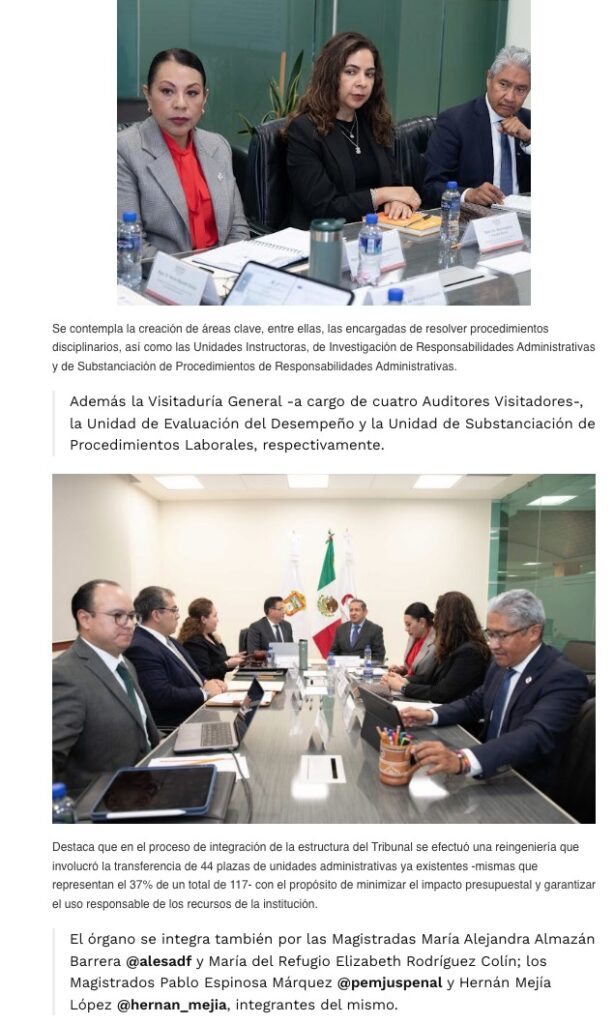 Se contempla la creación de áreas clave, entre ellas, las encargadas de resolver procedimientos disciplinarios, así como las Unidades Instructoras, de Investigación de Responsabilidades Administrativas y de Substanciación de Procedimientos de Responsabilidades Administrativas.

Además la Visitaduría General -a cargo de cuatro Auditores Visitadores-, la Unidad de Evaluación del Desempeño y la Unidad de Substanciación de Procedimientos Laborales, respectivamente.

Destaca que en el proceso de integración de la estructura del Tribunal se efectuó una reingeniería que involucró la transferencia de 44 plazas de unidades administrativas ya existentes -mismas que representan el 37% de un total de 117- con el propósito de minimizar el impacto presupuestal y garantizar el uso responsable de los recursos de la institución.

El órgano se integra también por las Magistradas María Alejandra Almazán Barrera @alesadf y María del Refugio Elizabeth Rodríguez Colín; los Magistrados Pablo Espinosa Márquez @pemjuspenal y Hernán Mejía López @hernan_mejia, integrantes del mismo.